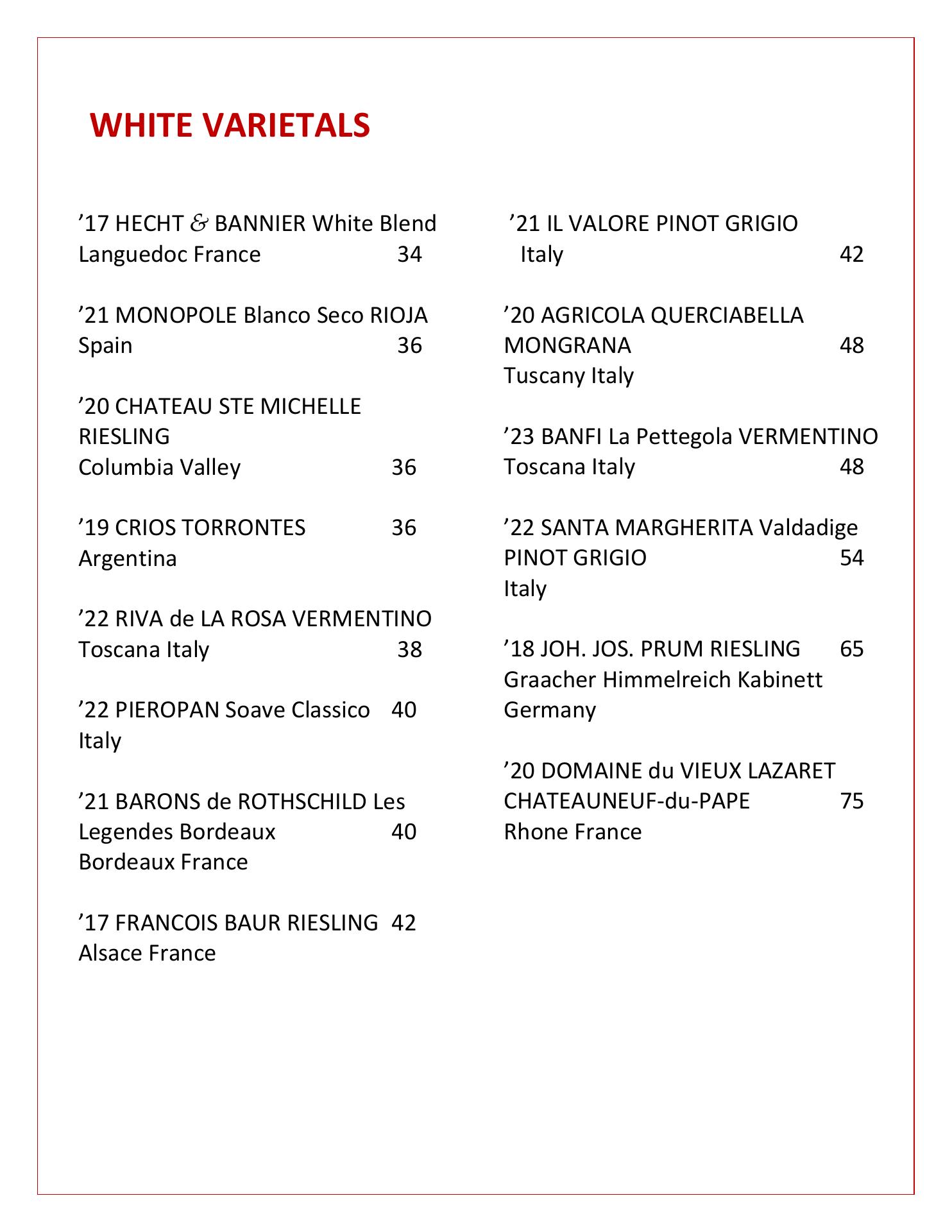 WHITE VARIETALS

’17 HECHT & BANNIER White Blend
Languedoc France 34

’21 MONOPOLE Blanco Seco RIOJA
Spain 36

’20 CHATEAU STE MICHELLE RIESLING
Columbia Valley 36

’19 CRIOS TORRONTES 36
Argentina

’22 RIVA de LA ROSA VERMENTINO
Toscana Italy 38

’22 PIEROPAN Soave Classico 40
Italy

’21 BARONS de ROTHSCHILD Les Legendes Bordeaux 40
Bordeaux France

’17 FRANCOIS BAUR RIESLING 42
Alsace France

’21 IL VALORE PINOT GRIGIO
Italy 42

’20 AGRICOLA QUERCIABELLA MONGRANA 48
Tuscany Italy

’23 BANFI La Pettegola VERMENTINO
Toscana Italy 48

’22 SANTA MARGHERITA Valdadige PINOT GRIGIO 54
Italy

’18 JOH. JOS. PRUM RIESLING 65
Graacher Himmelreich Kabinett
Germany

’20 DOMAINE du VIEUX LAZARET CHATEAUNEUF-du-PAPE 75
Rhone France